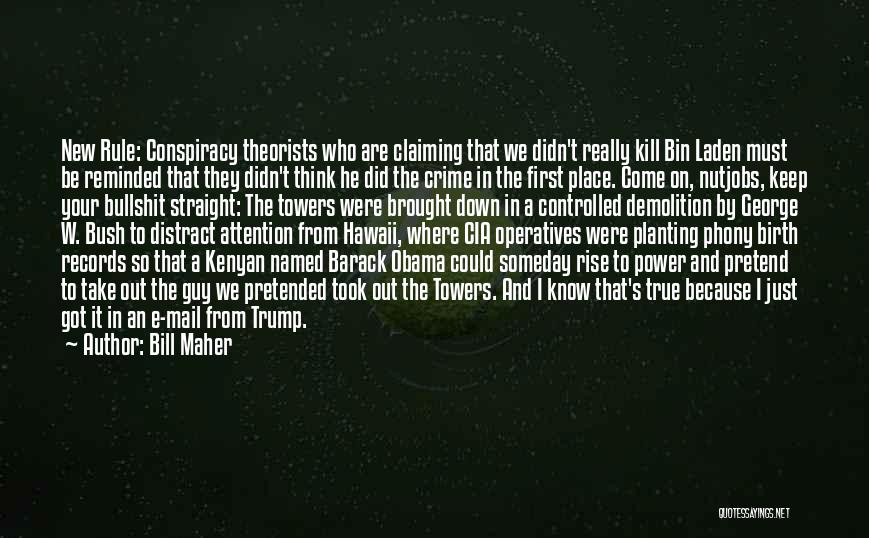 New Rule: Conspiracy theorists who are claiming that we didn't really kill Bin Laden must be reminded that they didn't think he did the crime in the first place. Come on, nutjobs, keep your bullshit straight: The towers were brought down in a controlled demolition by George W. Bush to distract attention from Hawaii, where CIA operatives were planting phony birth records so that a Kenyan named Barack Obama could someday rise to power and pretend to take out the guy we pretended took out the Towers. And I know that's true because I just got it in an e-mail from Trump.
— Author: Bill Maher

QUOTESSAYINGS.NET